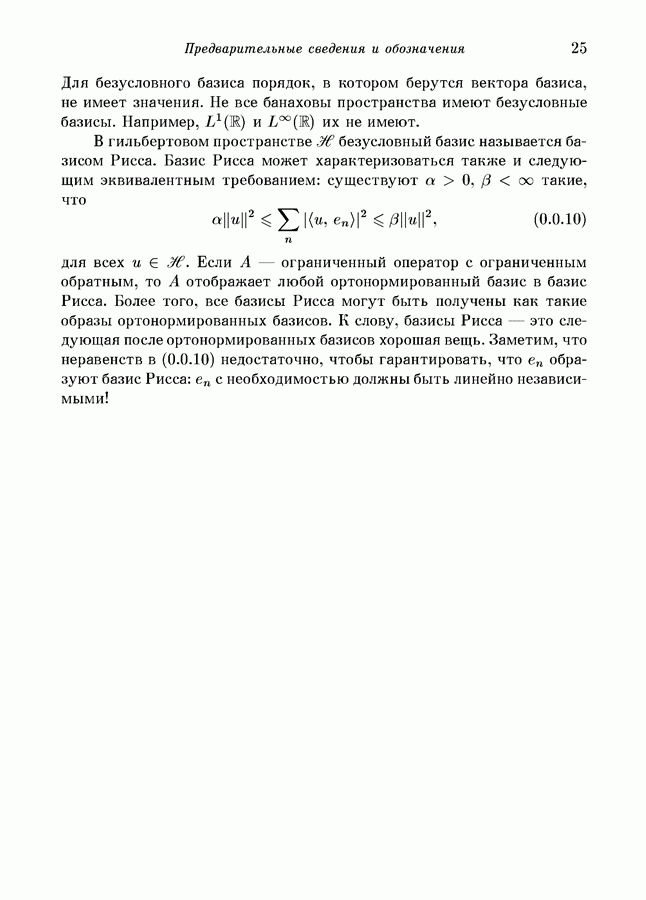 Предварительные сведения и обозначения 25

Для безусловного базиса порядок, в котором берутся вектора базиса, не имеет значения. Не все банаховы пространства имеют безусловные базисы. Например, $L^1(\mathbb{R})$ и $L^\infty(\mathbb{R})$ их не имеют.

В гильбертовом пространстве $\mathscr{H}$ безусловный базис называется базисом Рисса. Базис Рисса может характеризоваться также и следующим эквивалентным требованием: существуют $\alpha > 0$, $\beta < \infty$ такие, что

$$\alpha\|u\|^2 \leqslant \sum_n |\langle u, e_n\rangle|^2 \leqslant \beta\|u\|^2, \quad (0.0.10)$$

для всех $u \in \mathscr{H}$. Если $A$ — ограниченный оператор с ограниченным обратным, то $A$ отображает любой ортонормированный базис в базис Рисса. Более того, все базисы Рисса могут быть получены как такие образы ортонормированных базисов. К слову, базисы Рисса — это следующая после ортонормированных базисов хорошая вещь. Заметим, что неравенств в (0.0.10) недостаточно, чтобы гарантировать, что $e_n$ образуют базис Рисса: $e_n$ с необходимостью должны быть линейно независимыми!